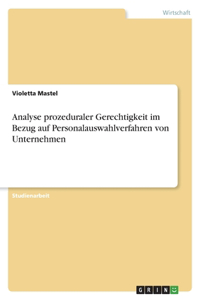 Wirtschaft

Violetta Mastel

Analyse prozeduraler Gerechtigkeit im Bezug auf Personalauswahlverfahren von Unternehmen

Studienarbeit

GRIN